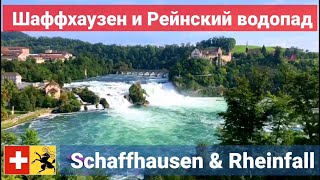 Шаффхаузен и Рейнский водопад

Schaffhausen & Rheinfall